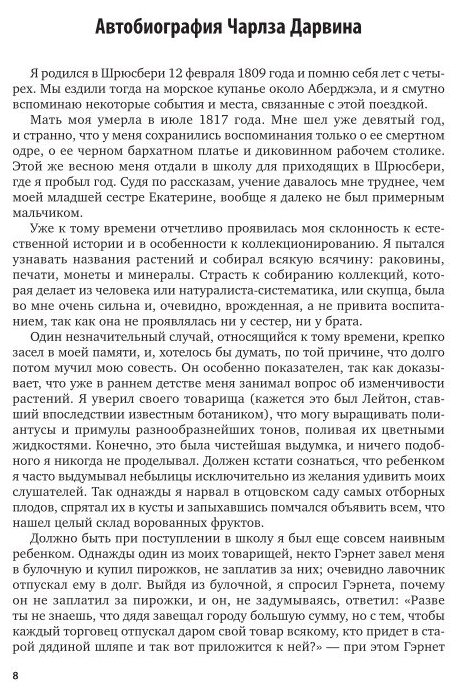 Автобиография Чарлза Дарвина

Я родился в Шрюсбери 12 февраля 1809 года и помню себя лет с четырех. Мы ездили тогда на морское купанье около Аберджэла, и я смутно вспоминаю некоторые события и места, связанные с этой поездкой.

Мать моя умерла в июле 1817 года. Мне шел уже девятый год, и странно, что у меня сохранились воспоминания только о ее смертном одре, о ее черном бархатном платье и диковинном рабочем столике. Этой же весною меня отдали в школу для приходящих в Шрюсбери, где я пробыл год. Судя по рассказам, учение давалось мне труднее, чем моей младшей сестре Екатерине, вообще я далеко не был примерным мальчиком.

Уже к тому времени отчетливо проявилась моя склонность к естественной истории и в особенности к коллекционированию. Я пытался узнавать названия растений и собирал всякую всячину: раковины, печати, монеты и минералы. Страсть к собиранию коллекций, которая делает из человека или натуралиста-систематика, или скупца, была во мне очень сильна и, очевидно, врожденная, а не привита воспитанием, так как она не проявлялась ни у сестер, ни у брата.

Один незначительный случай, относящийся к тому времени, крепко засел в моей памяти, и, хотелось бы думать, по той причине, что долго потом мучил мою совесть. Он особенно показателен, так как доказывает, что уже в раннем детстве меня занимал вопрос об изменчивости растений. Я уверил своего товарища (кажется это был Лейтон, ставший впоследствии известным ботаником), что могу выращивать полиантусы и примулы разнообразнейших тонов, поливая их цветными жидкостями. Конечно, это была чистейшая выдумка, и ничего подобного я никогда не проделывал. Должен кстати сознаться, что ребенком я часто выдумывал небылицы исключительно из желания удивить моих слушателей. Так однажды я нарвал в отцовском саду самых отборных плодов, спрятал их в кусты и запыхавшись помчался объявить всем, что нашел целый склад ворованных фруктов.

Должно быть при поступлении в школу я был еще совсем наивным ребенком. Однажды один из моих товарищей, некто Гэрнет завел меня в булочную и купил пирожков, не заплатив за них; очевидно лавочник отпускал ему в долг. Выйдя из булочной, я спросил Гэрнета, почему он не заплатил за пирожки, и он, не задумываясь, ответил: «Разве ты не знаешь, что дядя завещал городу большую сумму, но с тем, чтобы каждый торговец отпускал даром свой товар всякому, кто придет в старой дядиной шляпе и так вот приложится к ней?» — при этом Гэрнет

8